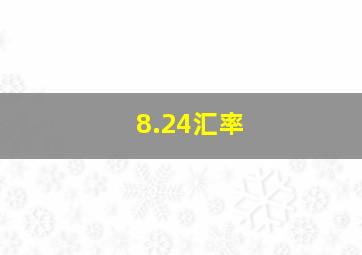 8.24汇率